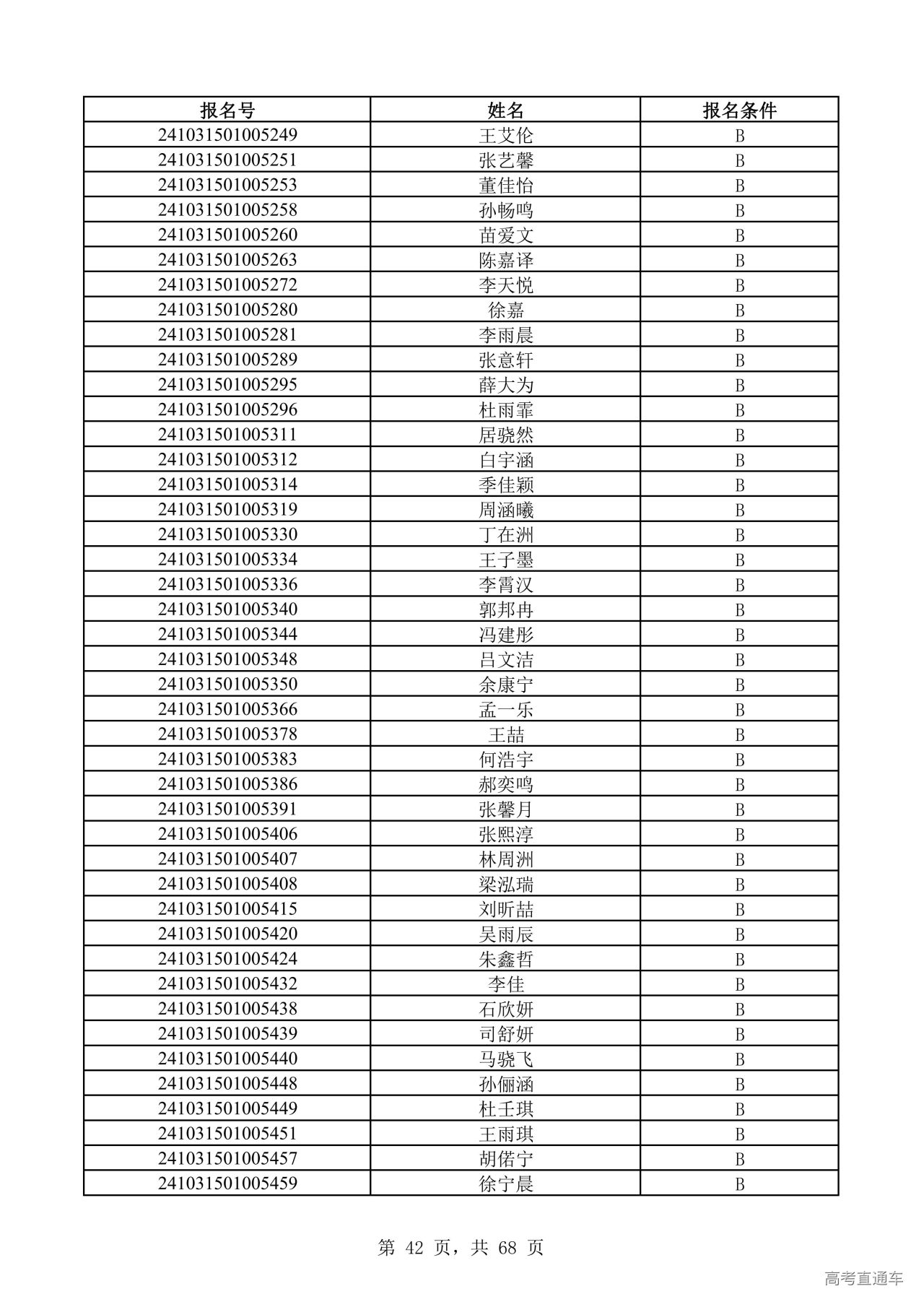 | 报名号 | 姓名 | 报名条件 |
|---|---|---|
| 241031501005249 | 王艾伦 | B |
| 241031501005251 | 张艺馨 | B |
| 241031501005253 | 董佳怡 | B |
| 241031501005258 | 孙畅鸣 | B |
| 241031501005260 | 苗爱文 | B |
| 241031501005263 | 陈嘉译 | B |
| 241031501005272 | 李天悦 | B |
| 241031501005280 | 徐嘉 | B |
| 241031501005281 | 李雨晨 | B |
| 241031501005289 | 张意轩 | B |
| 241031501005295 | 薛大为 | B |
| 241031501005296 | 杜雨霏 | B |
| 241031501005311 | 居骁然 | B |
| 241031501005312 | 白宇涵 | B |
| 241031501005314 | 季佳颖 | B |
| 241031501005319 | 周涵曦 | B |
| 241031501005330 | 丁在洲 | B |
| 241031501005334 | 王子墨 | B |
| 241031501005336 | 李霄汉 | B |
| 241031501005340 | 郭邦冉 | B |
| 241031501005344 | 冯建彤 | B |
| 241031501005348 | 吕文洁 | B |
| 241031501005350 | 余康宁 | B |
| 241031501005366 | 孟一乐 | B |
| 241031501005378 | 王喆 | B |
| 241031501005383 | 何浩宇 | B |
| 241031501005386 | 郝奕鸣 | B |
| 241031501005391 | 张馨月 | B |
| 241031501005406 | 张熙淳 | B |
| 241031501005407 | 林周洲 | B |
| 241031501005408 | 梁泓瑞 | B |
| 241031501005415 | 刘昕喆 | B |
| 241031501005420 | 吴雨辰 | B |
| 241031501005424 | 朱鑫哲 | B |
| 241031501005432 | 李佳 | B |
| 241031501005438 | 石欣妍 | B |
| 241031501005439 | 司舒妍 | B |
| 241031501005440 | 马骁飞 | B |
| 241031501005448 | 孙俪涵 | B |
| 241031501005449 | 杜壬琪 | B |
| 241031501005451 | 王雨琪 | B |
| 241031501005457 | 胡偌宁 | B |
| 241031501005459 | 徐宁晨 | B |

第 42 页，共 68 页

高考直通车